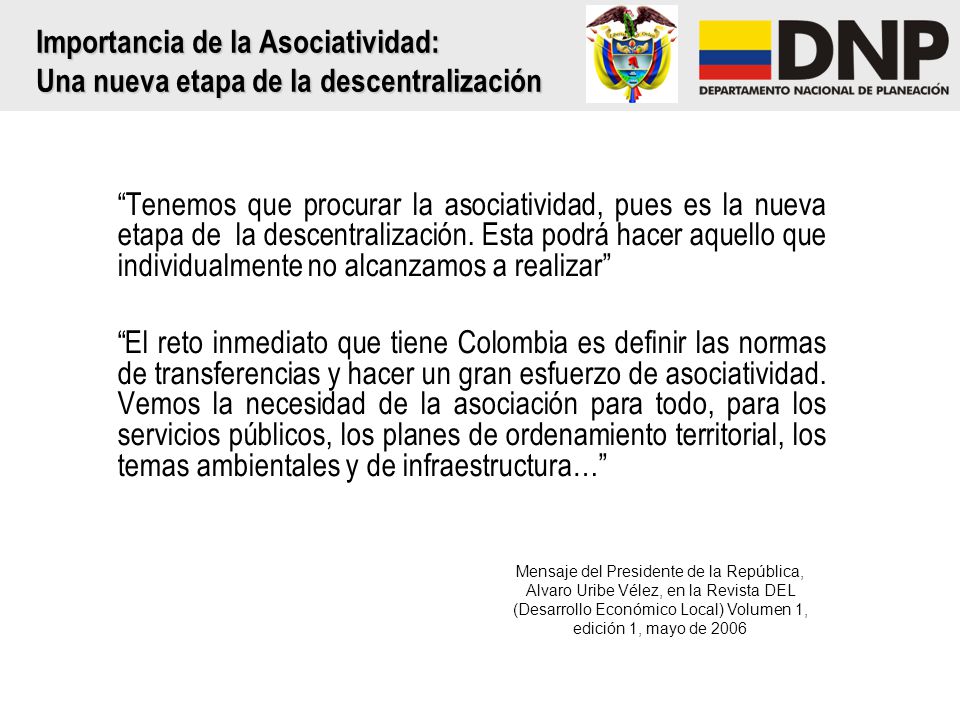 Importancia de la Asociatividad:
Una nueva etapa de la descentralización

DNP
DEPARTAMENTO NACIONAL DE PLANEACIÓN

“Tenemos que procurar la asociatividad, pues es la nueva etapa de la descentralización. Esta podrá hacer aquello que individualmente no alcanzamos a realizar”

“El reto inmediato que tiene Colombia es definir las normas de transferencias y hacer un gran esfuerzo de asociatividad. Vemos la necesidad de la asociación para todo, para los servicios públicos, los planes de ordenamiento territorial, los temas ambientales y de infraestructura…”

Mensaje del Presidente de la República, Alvaro Uribe Vélez, en la Revista DEL (Desarrollo Económico Local) Volumen 1, edición 1, mayo de 2006